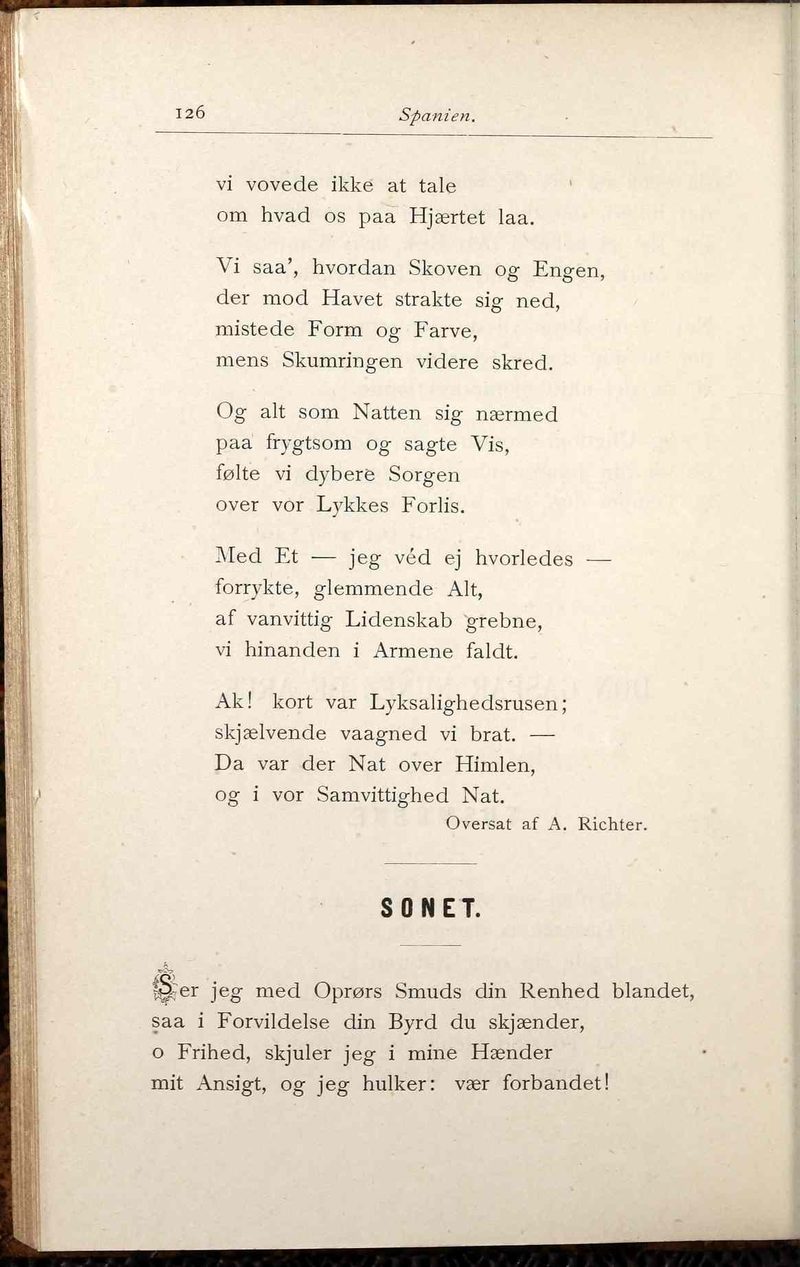 126 Spanien.

vi vovede ikke at tale
om hvad os paa Hjærtet laa.

Vi saa', hvordan Skoven og Engen,
der mod Havet strakte sig ned,
mistede Form og Farve,
mens Skumringen videre skred.

Og alt som Natten sig nærmed
paa frygtsom og sagte Vis,
følte vi dybere Sorgen
over vor Lykkes Forlis.

Med Et — jeg véd ej hvorledes —
forrykte, glemmende Alt,
af vanvittig Lidenskab grebne,
vi hinanden i Armene faldt.

Ak! kort var Lyksalighedsrusen;
skjælvende vaagned vi brat. —
Da var der Nat over Himlen,
og i vor Samvittighed Nat.

Oversat af A. Richter.

SONET.

Ser jeg med Oprørs Smuds din Renhed blandet,
saa i Forvildelse din Byrd du skjænder,
o Frihed, skjuler jeg i mine Hænder
mit Ansigt, og jeg hulker: vær forbandet!